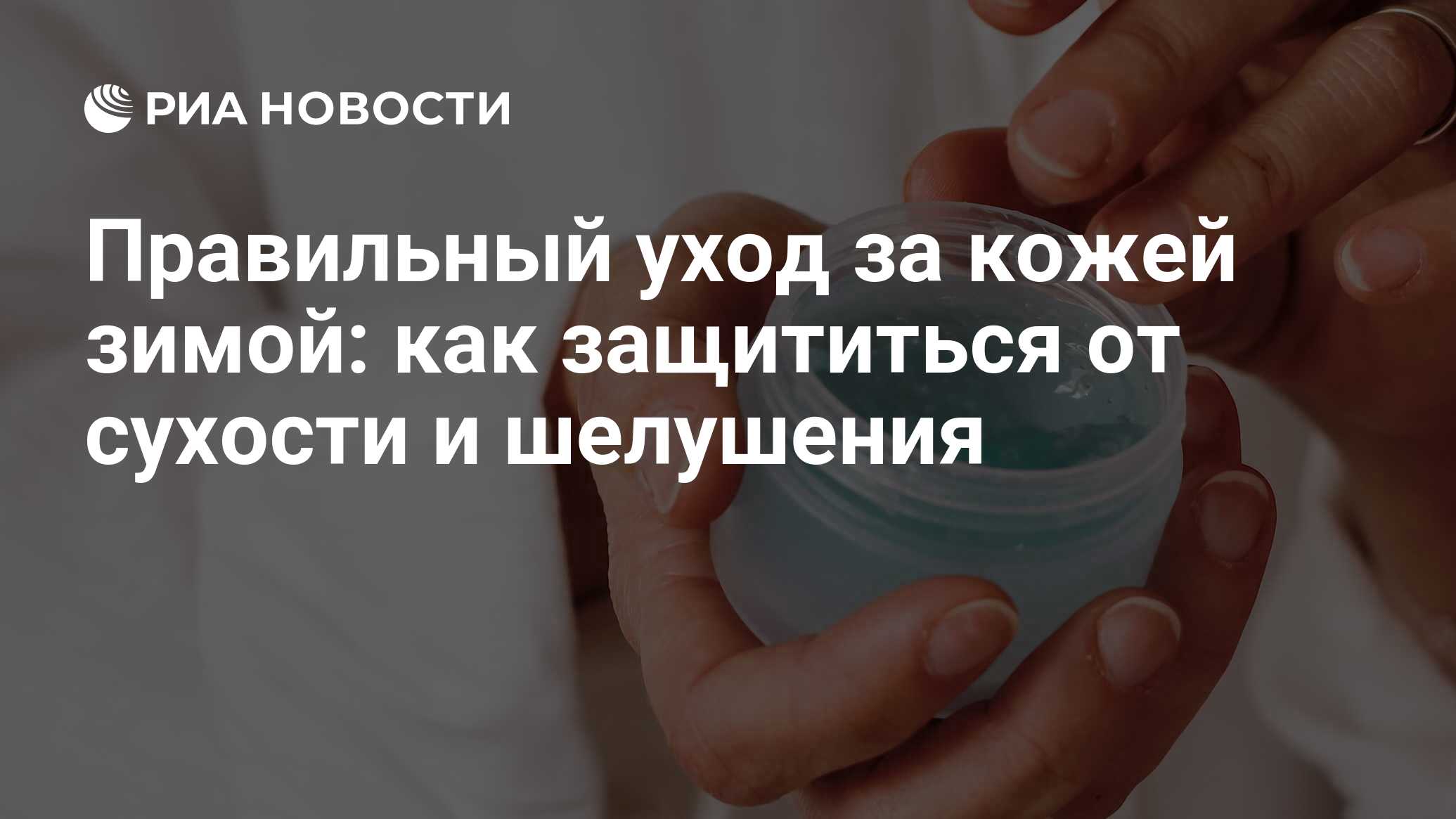 РИА НОВОСТИ

Правильный уход за кожей зимой: как защититься от сухости и шелушения